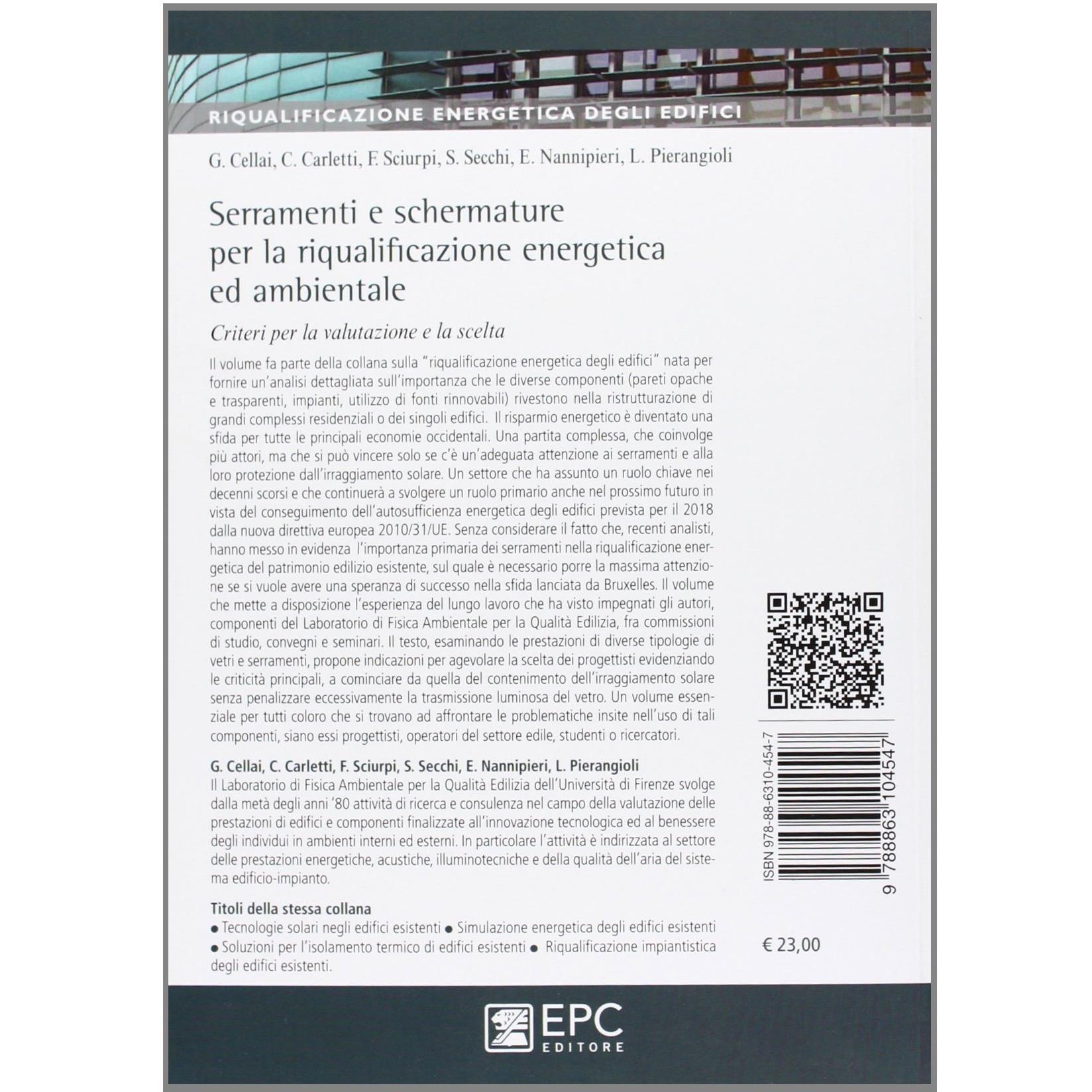 RIQUALIFICAZIONE ENERGETICA DEGLI EDIFICI

G. Cellai, C. Carletti, F. Sciurpi, S. Secchi, E. Nannipieri, L. Pierangioli

Serramenti e schermature per la riqualificazione energetica ed ambientale

Criteri per la valutazione e la scelta

Il volume fa parte della collana sulla "riqualificazione energetica degli edifici" nata per fornire un'analisi dettagliata sull'importanza che le diverse componenti (pareti opache e trasparenti, impianti, utilizzo di fonti rinnovabili) rivestono nella ristrutturazione di grandi complessi residenziali o dei singoli edifici. Il risparmio energetico è diventato una sfida per tutte le principali economie occidentali. Una partita complessa, che coinvolge più attori, ma che si può vincere solo se c'è un'adeguata attenzione ai serramenti e alla loro protezione dall'irraggiamento solare. Un settore che ha assunto un ruolo chiave nei decenni scorsi e che continuerà a svolgere un ruolo primario anche nel prossimo futuro in vista del conseguimento dell'autosufficienza energetica degli edifici prevista per il 2018 dalla nuova direttiva europea 2010/31/UE. Senza considerare il fatto che, recenti analisti, hanno messo in evidenza l'importanza primaria dei serramenti nella riqualificazione energetica del patrimonio edilizio esistente, sul quale è necessario porre la massima attenzione se si vuole avere una speranza di successo nella sfida lanciata da Bruxelles. Il volume che mette a disposizione l'esperienza del lungo lavoro che ha visto impegnati gli autori, componenti del Laboratorio di Fisica Ambientale per la Qualità Edilizia, fra commissioni di studio, convegni e seminari. Il testo, esaminando le prestazioni di diverse tipologie di vetri e serramenti, propone indicazioni per agevolare la scelta dei progettisti evidenziando le criticità principali, a cominciare da quella del contenimento dell'irraggiamento solare senza penalizzare eccessivamente la trasmissione luminosa del vetro. Un volume essenziale per tutti coloro che si trovano ad affrontare le problematiche insite nell'uso di tali componenti, siano essi progettisti, operatori del settore edile, studenti o ricercatori.

G. Cellai, C. Carletti, F. Sciurpi, S. Secchi, E. Nannipieri, L. Pierangioli
Il Laboratorio di Fisica Ambientale per la Qualità Edilizia dell'Università di Firenze svolge dalla metà degli anni '80 attività di ricerca e consulenza nel campo della valutazione delle prestazioni di edifici e componenti finalizzate all'innovazione tecnologica ed al benessere degli individui in ambienti interni ed esterni. In particolare l'attività è indirizzata al settore delle prestazioni energetiche, acustiche, illuminotecniche e della qualità dell'aria del sistema edificio-impianto.

Titoli della stessa collana
● Tecnologie solari negli edifici esistenti ● Simulazione energetica degli edifici esistenti ● Soluzioni per l'isolamento termico di edifici esistenti ● Riqualificazione impiantistica degli edifici esistenti.

ISBN 978-88-6310-454-7
9 788863 104547

€ 23,00

EPC EDITORE